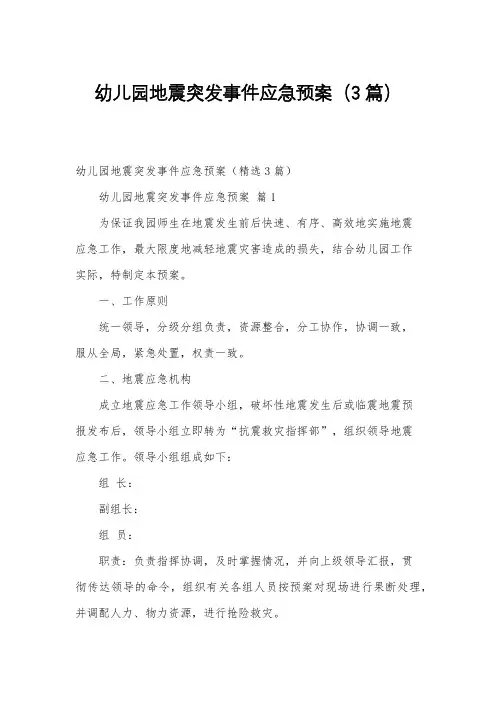 幼儿园地震突发事件应急预案（3篇）

幼儿园地震突发事件应急预案（精选3篇）

幼儿园地震突发事件应急预案 篇1

为保证我园师生在地震发生前后快速、有序、高效地实施地震应急工作，最大限度地减轻地震灾害造成的损失，结合幼儿园工作实际，特制定本预案。

一、工作原则

统一领导，分级分组负责，资源整合，分工协作，协调一致，服从全局，紧急处置，权责一致。

二、地震应急机构

成立地震应急工作领导小组，破坏性地震发生后或临震地震预报发布后，领导小组立即转为“抗震救灾指挥部”，组织领导地震应急工作。领导小组组成如下：

组 长：

副组长：

组 员：

职责：负责指挥协调，及时掌握情况，并向上级领导汇报，贯彻传达领导的命令，组织有关各组人员按预案对现场进行果断处理，并调配人力、物力资源，进行抢险救灾。